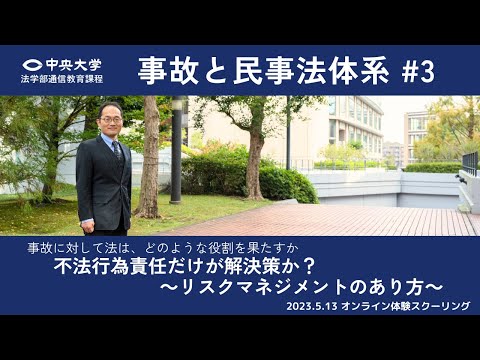 中央大学
法学部通信教育課程

事故と民事法体系 #3

事故に対して法は、どのような役割を果たすか
不法行為責任だけが解決策か？
～リスクマネジメントのあり方～

2023.5.13 オンライン体験スクーリング